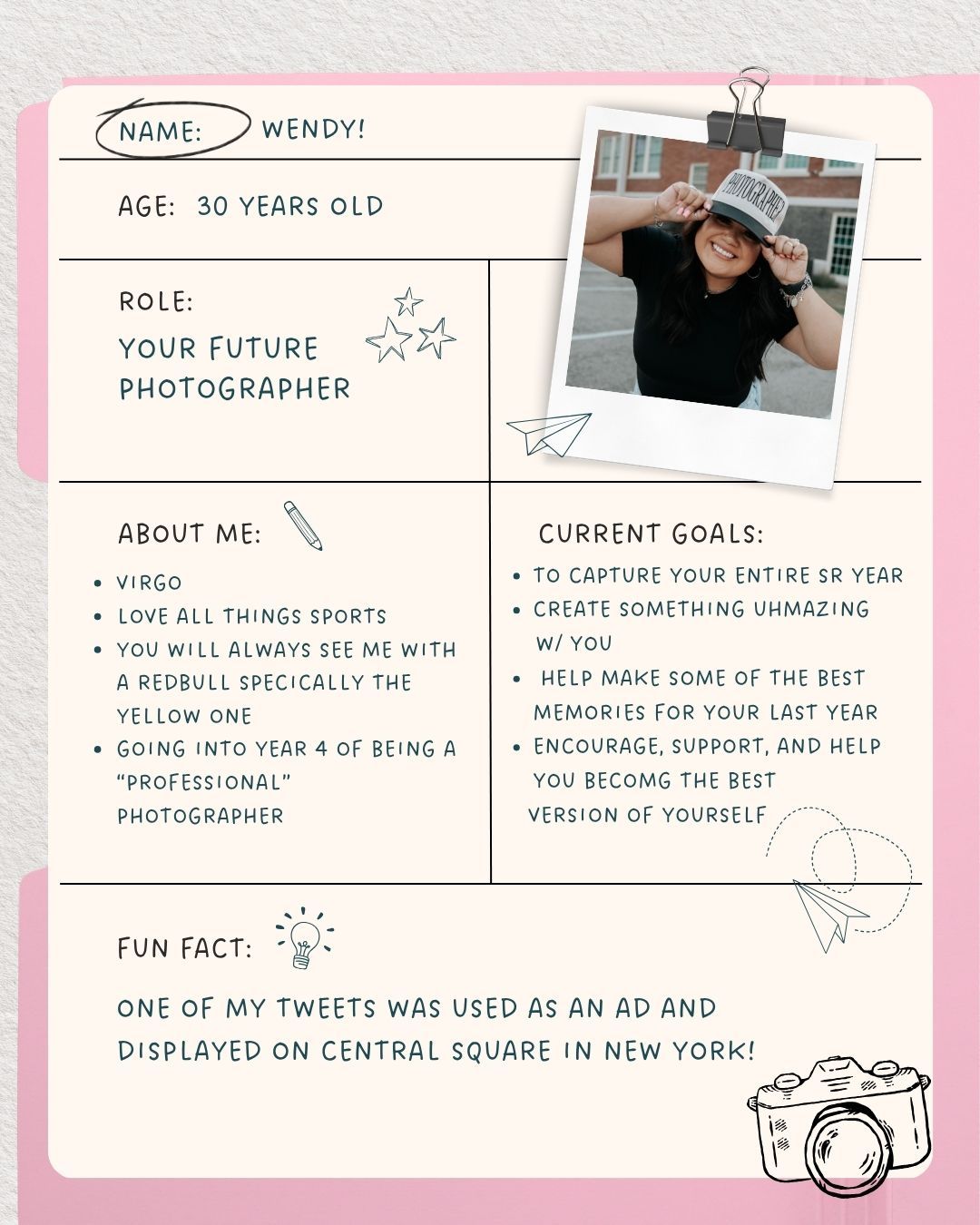 NAME: WENDY!

AGE: 30 YEARS OLD

ROLE:

YOUR FUTURE PHOTOGRAPHER

PHOTOGRAPHER

ABOUT ME:

- VIRGO
- LOVE ALL THINGS SPORTS
- YOU WILL ALWAYS SEE ME WITH A REDBULL SPECICALLY THE YELLOW ONE
- GOING INTO YEAR 4 OF BEING A "PROFESSIONAL" PHOTOGRAPHER

CURRENT GOALS:

- TO CAPTURE YOUR ENTIRE SR YEAR
- CREATE SOMETHING UHMAZING W/ YOU
- HELP MAKE SOME OF THE BEST MEMORIES FOR YOUR LAST YEAR
- ENCOURAGE, SUPPORT, AND HELP YOU BECOMG THE BEST VERSION OF YOURSELF

FUN FACT:

ONE OF MY TWEETS WAS USED AS AN AD AND DISPLAYED ON CENTRAL SQUARE IN NEW YORK!